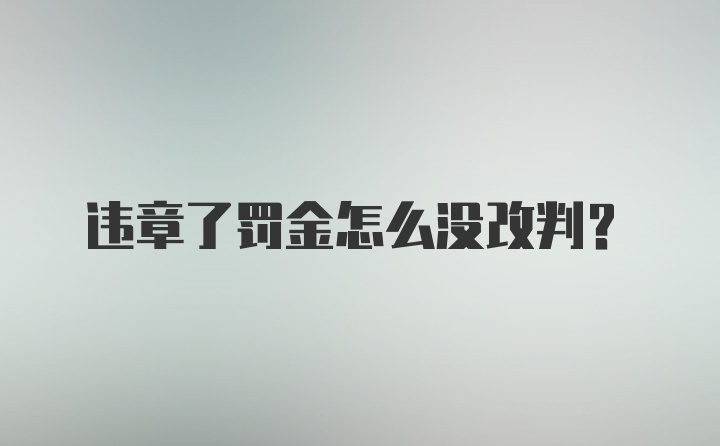 违章了罚金怎么没改判？